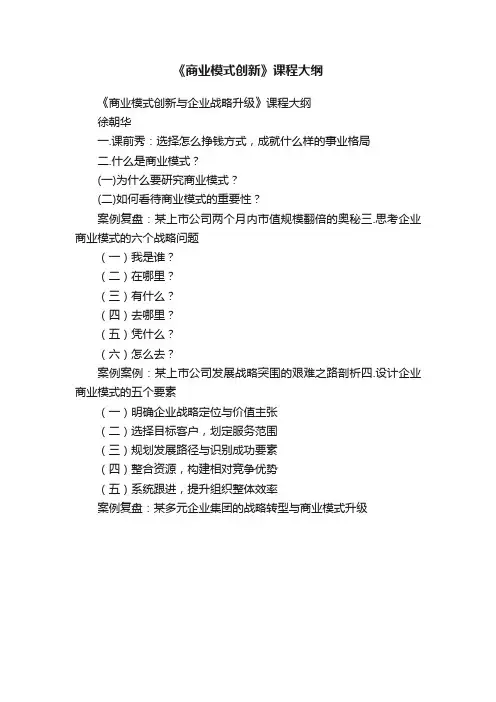 《商业模式创新》课程大纲

《商业模式创新与企业战略升级》课程大纲

徐朝华

一.课前秀：选择怎么挣钱方式，成就什么样的事业格局

二.什么是商业模式？

(一)为什么要研究商业模式？

(二)如何看待商业模式的重要性？

案例复盘：某上市公司两个月内市值规模翻倍的奥秘三.思考企业商业模式的六个战略问题

（一）我是谁？

（二）在哪里？

（三）有什么？

（四）去哪里？

（五）凭什么？

（六）怎么去？

案例案例：某上市公司发展战略突围的艰难之路剖析四.设计企业商业模式的五个要素

（一）明确企业战略定位与价值主张

（二）选择目标客户，划定服务范围

（三）规划发展路径与识别成功要素

（四）整合资源，构建相对竞争优势

（五）系统跟进，提升组织整体效率

案例复盘：某多元企业集团的战略转型与商业模式升级